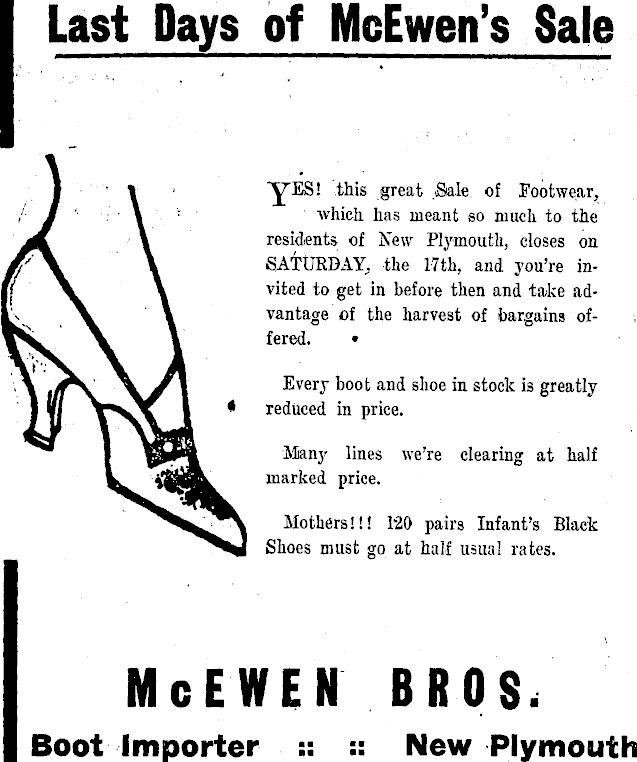 Last Days of McEwen's Sale

YES! this great Sale of Footwear, which has meant so much to the residents of New Plymouth, closes on SATURDAY, the 17th, and you're invited to get in before then and take advantage of the harvest of bargains offered.

Every boot and shoe in stock is greatly reduced in price.

Many lines we're clearing at half marked price.

Mothers!!! 120 pairs Infant's Black Shoes must go at half usual rates.

McEWEN BROS.

Boot Importer :: :: New Plymouth